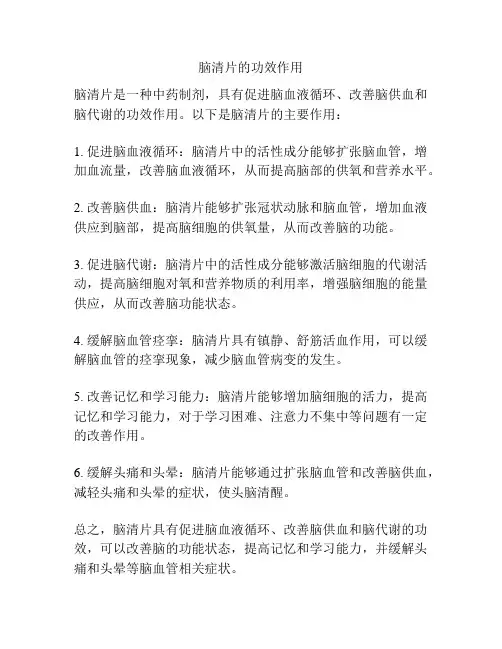 脑清片的功效作用

脑清片是一种中药制剂，具有促进脑血液循环、改善脑供血和脑代谢的功效作用。以下是脑清片的主要作用：

1. 促进脑血液循环：脑清片中的活性成分能够扩张脑血管，增加血流量，改善脑血液循环，从而提高脑部的供氧和营养水平。

2. 改善脑供血：脑清片能够扩张冠状动脉和脑血管，增加血液供应到脑部，提高脑细胞的供氧量，从而改善脑的功能。

3. 促进脑代谢：脑清片中的活性成分能够激活脑细胞的代谢活动，提高脑细胞对氧和营养物质的利用率，增强脑细胞的能量供应，从而改善脑功能状态。

4. 缓解脑血管痉挛：脑清片具有镇静、舒筋活血作用，可以缓解脑血管的痉挛现象，减少脑血管病变的发生。

5. 改善记忆和学习能力：脑清片能够增加脑细胞的活力，提高记忆和学习能力，对于学习困难、注意力不集中等问题有一定的改善作用。

6. 缓解头痛和头晕：脑清片能够通过扩张脑血管和改善脑供血，减轻头痛和头晕的症状，使头脑清醒。

总之，脑清片具有促进脑血液循环、改善脑供血和脑代谢的功效，可以改善脑的功能状态，提高记忆和学习能力，并缓解头痛和头晕等脑血管相关症状。